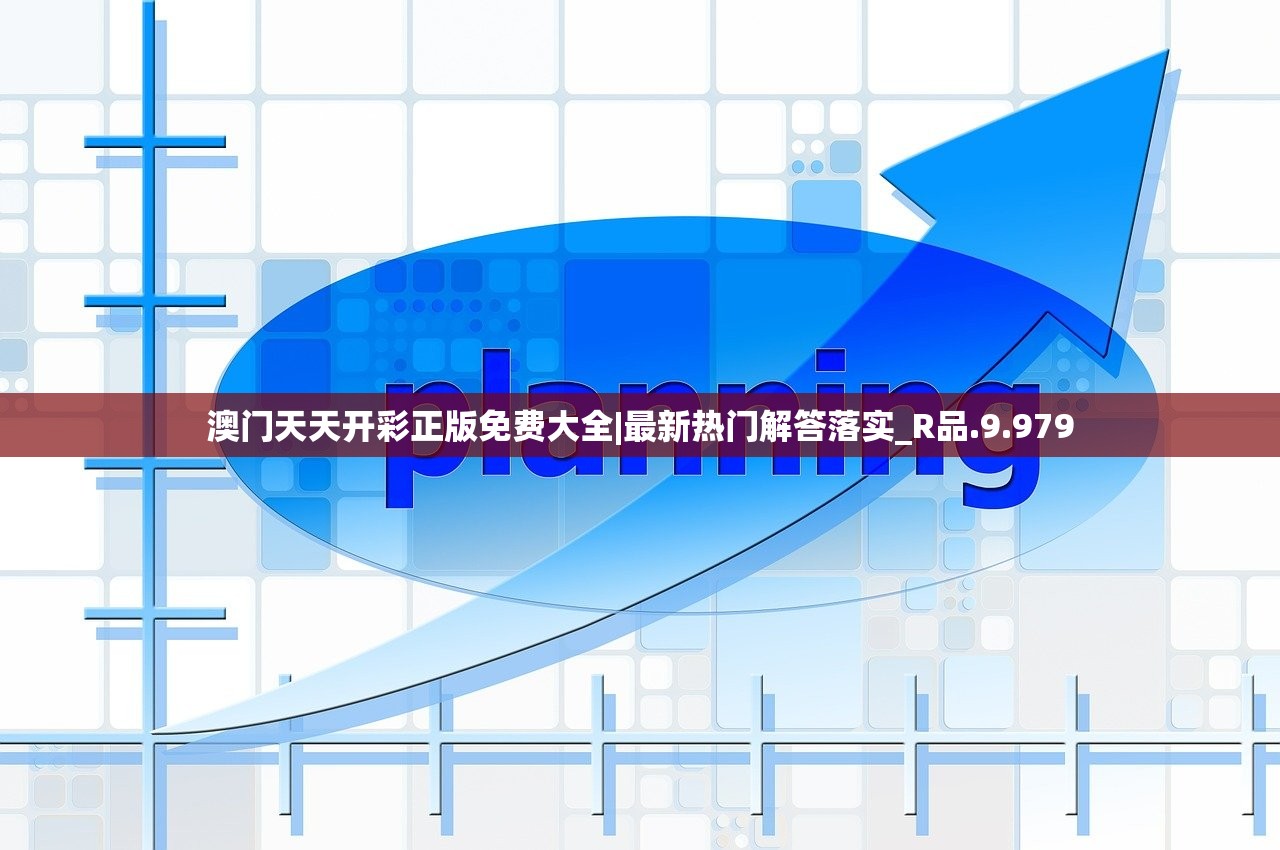 planning

澳门天天开彩正版免费大全|最新热门解答落实_R品.9.979